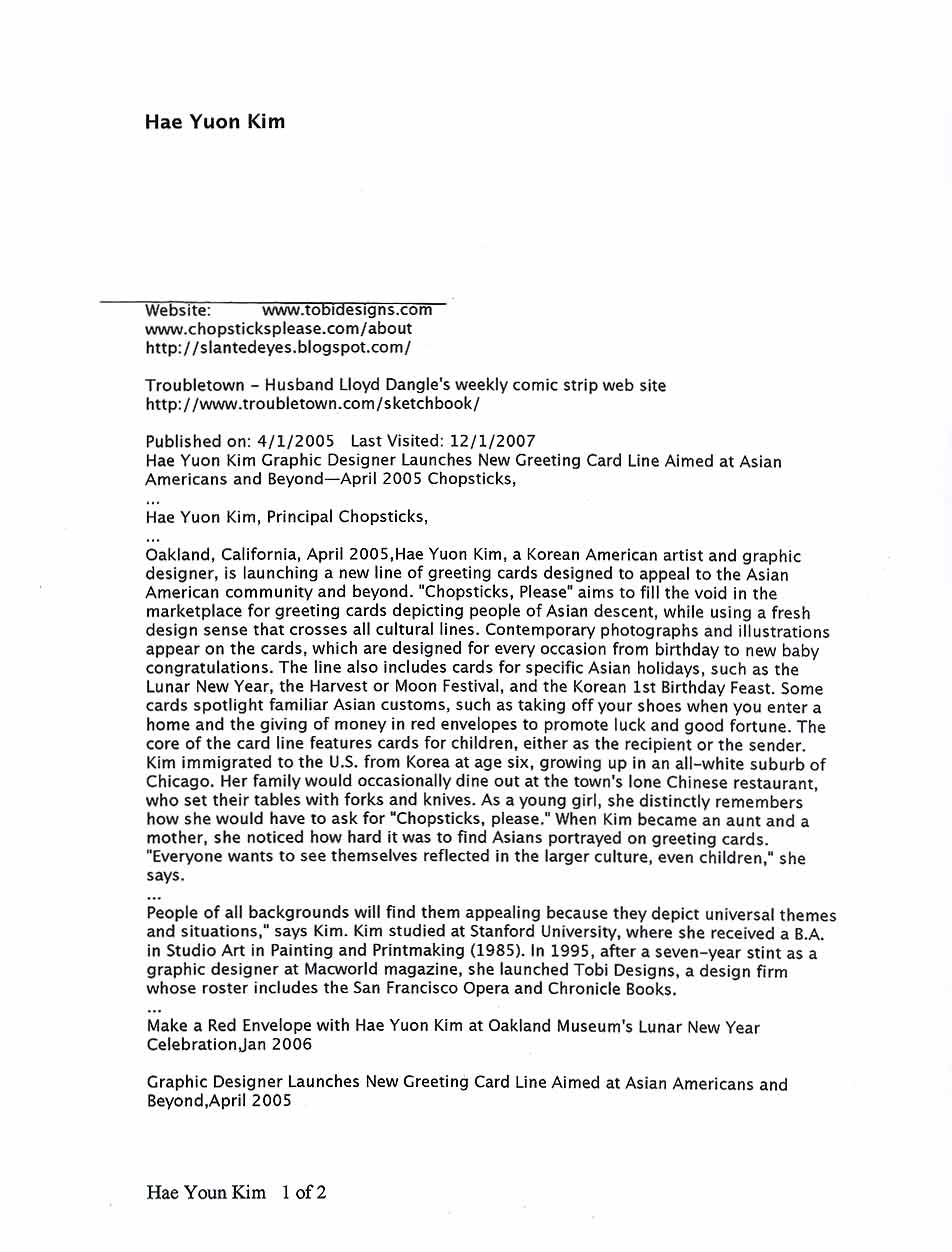 Hae Yuon Kim

Website: www.tobidesigns.com
www.chopsticksplease.com/about
http://slantedeyes.blogspot.com/

Troubletown - Husband Lloyd Dangle's weekly comic strip web site
http://www.troubletown.com/sketchbook/

Published on: 4/1/2005 Last Visited: 12/1/2007
Hae Yuon Kim Graphic Designer Launches New Greeting Card Line Aimed at Asian Americans and Beyond—April 2005 Chopsticks,
...
Hae Yuon Kim, Principal Chopsticks,
...
Oakland, California, April 2005,Hae Yuon Kim, a Korean American artist and graphic designer, is launching a new line of greeting cards designed to appeal to the Asian American community and beyond. "Chopsticks, Please" aims to fill the void in the marketplace for greeting cards depicting people of Asian descent, while using a fresh design sense that crosses all cultural lines. Contemporary photographs and illustrations appear on the cards, which are designed for every occasion from birthday to new baby congratulations. The line also includes cards for specific Asian holidays, such as the Lunar New Year, the Harvest or Moon Festival, and the Korean 1st Birthday Feast. Some cards spotlight familiar Asian customs, such as taking off your shoes when you enter a home and the giving of money in red envelopes to promote luck and good fortune. The core of the card line features cards for children, either as the recipient or the sender. Kim immigrated to the U.S. from Korea at age six, growing up in an all-white suburb of Chicago. Her family would occasionally dine out at the town's lone Chinese restaurant, who set their tables with forks and knives. As a young girl, she distinctly remembers how she would have to ask for "Chopsticks, please." When Kim became an aunt and a mother, she noticed how hard it was to find Asians portrayed on greeting cards. "Everyone wants to see themselves reflected in the larger culture, even children," she says.
...
People of all backgrounds will find them appealing because they depict universal themes and situations," says Kim. Kim studied at Stanford University, where she received a B.A. in Studio Art in Painting and Printmaking (1985). In 1995, after a seven-year stint as a graphic designer at Macworld magazine, she launched Tobi Designs, a design firm whose roster includes the San Francisco Opera and Chronicle Books.
...
Make a Red Envelope with Hae Yuon Kim at Oakland Museum's Lunar New Year Celebration,Jan 2006

Graphic Designer Launches New Greeting Card Line Aimed at Asian Americans and Beyond,April 2005

Hae Youn Kim 1 of 2